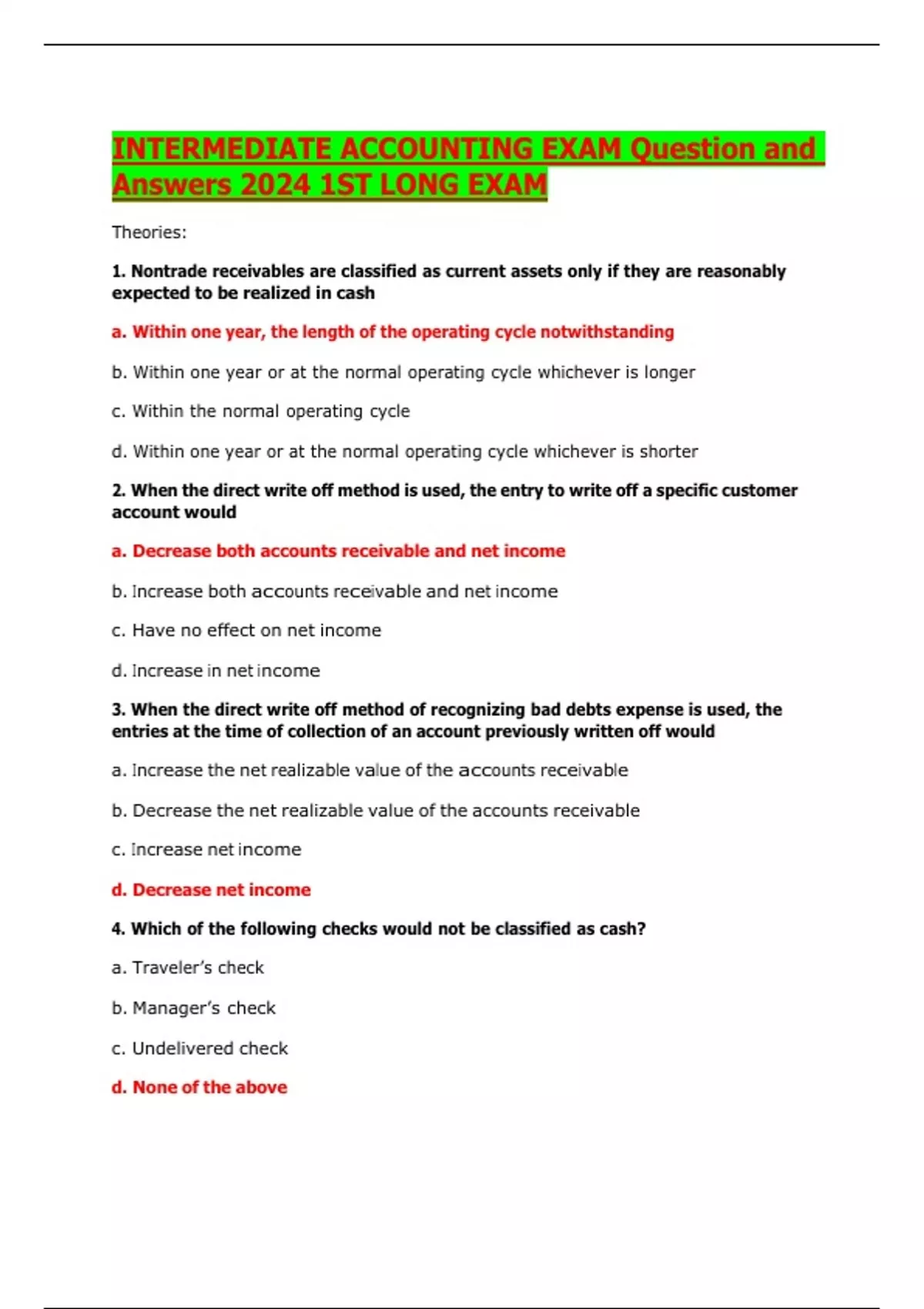 INTERMEDIATE ACCOUNTING EXAM Question and Answers 2024 1ST LONG EXAM

Theories:

1. Nontrade receivables are classified as current assets only if they are reasonably expected to be realized in cash

a. Within one year, the length of the operating cycle notwithstanding

b. Within one year or at the normal operating cycle whichever is longer

c. Within the normal operating cycle

d. Within one year or at the normal operating cycle whichever is shorter

2. When the direct write off method is used, the entry to write off a specific customer account would

a. Decrease both accounts receivable and net income

b. Increase both accounts receivable and net income

c. Have no effect on net income

d. Increase in net income

3. When the direct write off method of recognizing bad debts expense is used, the entries at the time of collection of an account previously written off would

a. Increase the net realizable value of the accounts receivable

b. Decrease the net realizable value of the accounts receivable

c. Increase net income

d. Decrease net income

4. Which of the following checks would not be classified as cash?

a. Traveler's check

b. Manager's check

c. Undelivered check

d. None of the above